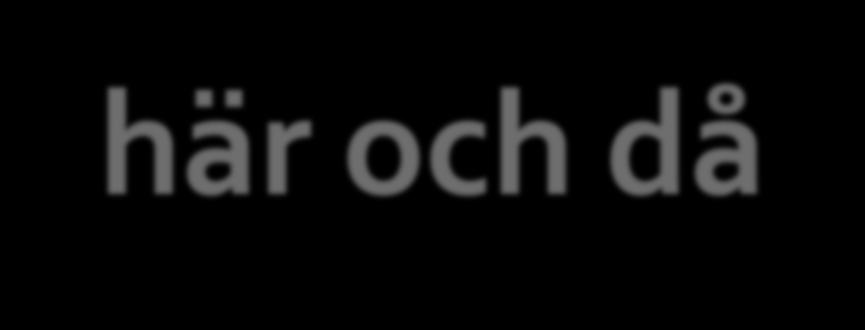 här och då